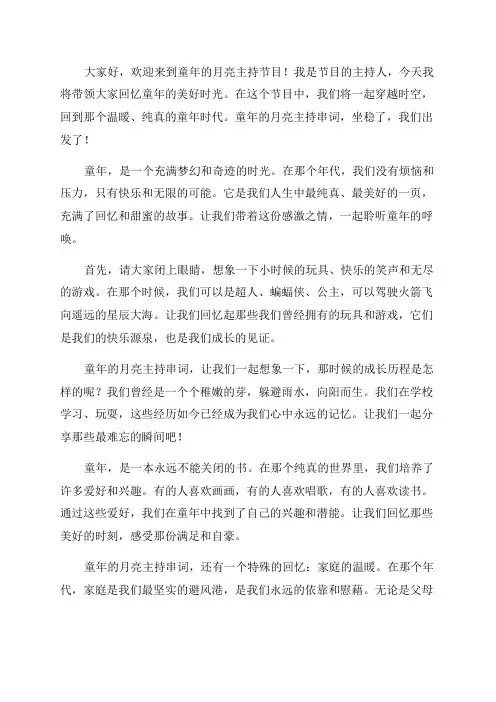 大家好，欢迎来到童年的月亮主持节目！我是节目的主持人，今天我将带领大家回忆童年的美好时光。在这个节目中，我们将一起穿越时空，回到那个温暖、纯真的童年时代。童年的月亮主持串词，坐稳了，我们出发了！

童年，是一个充满梦幻和奇迹的时光。在那个年代，我们没有烦恼和压力，只有快乐和无限的可能。它是我们人生中最纯真、最美好的一页，充满了回忆和甜蜜的故事。让我们带着这份感激之情，一起聆听童年的呼唤。

首先，请大家闭上眼睛，想象一下小时候的玩具、快乐的笑声和无尽的游戏。在那个时候，我们可以是超人、蝙蝠侠、公主，可以驾驶火箭飞向遥远的星辰大海。让我们回忆起那些我们曾经拥有的玩具和游戏，它们是我们的快乐源泉，也是我们成长的见证。

童年的月亮主持串词，让我们一起想象一下，那时候的成长历程是怎样的呢？我们曾经是一个个稚嫩的芽，躲避雨水，向阳而生。我们在学校学习、玩耍，这些经历如今已经成为我们心中永远的记忆。让我们一起分享那些最难忘的瞬间吧！

童年，是一本永远不能关闭的书。在那个纯真的世界里，我们培养了许多爱好和兴趣。有的人喜欢画画，有的人喜欢唱歌，有的人喜欢读书。通过这些爱好，我们在童年中找到了自己的兴趣和潜能。让我们回忆那些美好的时刻，感受那份满足和自豪。

童年的月亮主持串词，还有一个特殊的回忆：家庭的温暖。在那个年代，家庭是我们最坚实的避风港，是我们永远的依靠和慰藉。无论是父母